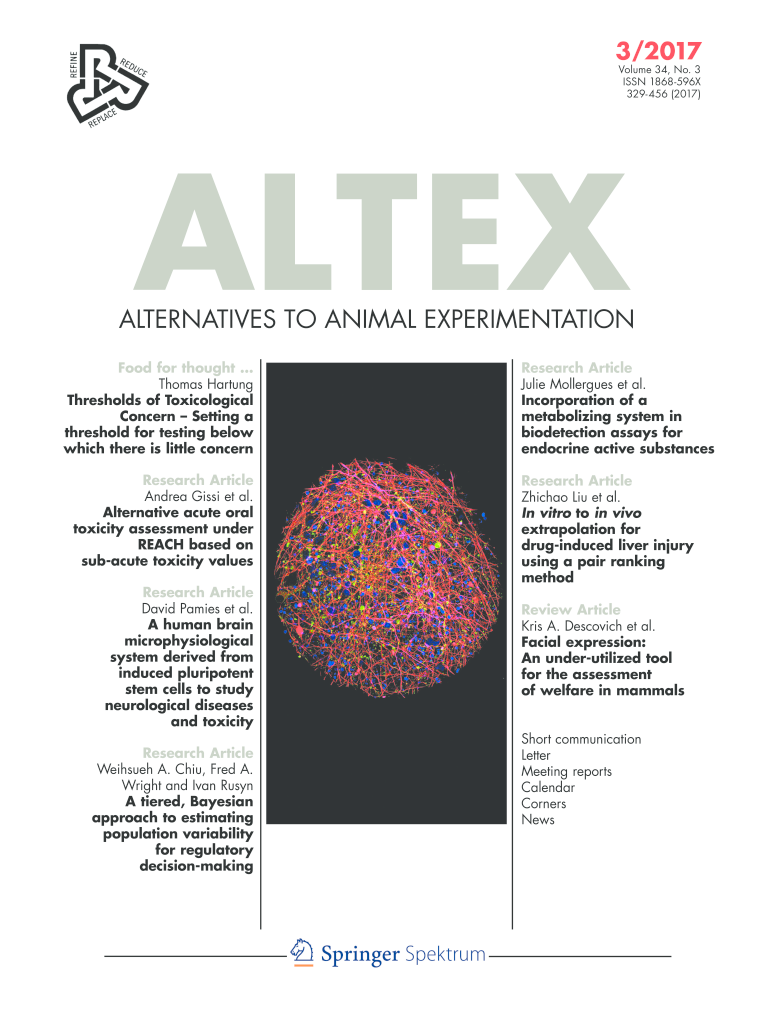 REFINE
REDUCE
REPLACE

3/2017
Volume 34, No. 3
ISSN 1868-596X
329-456 (2017)

ALTEX

ALTERNATIVES TO ANIMAL EXPERIMENTATION

Food for thought ...
Thomas Hartung
Thresholds of Toxicological Concern – Setting a threshold for testing below which there is little concern

Research Article
Andrea Gissi et al.
Alternative acute oral toxicity assessment under REACH based on sub-acute toxicity values

Research Article
David Pamies et al.
A human brain microphysiological system derived from induced pluripotent stem cells to study neurological diseases and toxicity

Research Article
Weihsueh A. Chiu, Fred A. Wright and Ivan Rusyn
A tiered, Bayesian approach to estimating population variability for regulatory decision-making

Research Article
Julie Mollergues et al.
Incorporation of a metabolizing system in biodetection assays for endocrine active substances

Research Article
Zhichao Liu et al.
In vitro to in vivo extrapolation for drug-induced liver injury using a pair ranking method

Review Article
Kris A. Descovich et al.
Facial expression: An under-utilized tool for the assessment of welfare in mammals

Short communication
Letter
Meeting reports
Calendar
Corners
News

Springer Spektrum